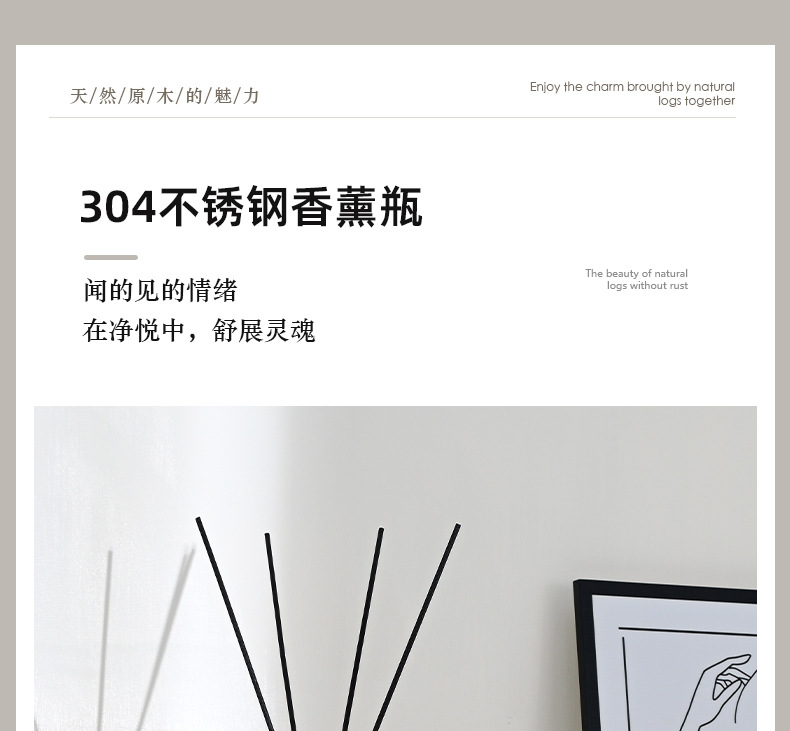 天/然/原/木/的/魅/力

Enjoy the charm brought by natural logs together

304不锈钢香薰瓶

闻的见的情绪
在净悦中，舒展灵魂

The beauty of natural logs without rust